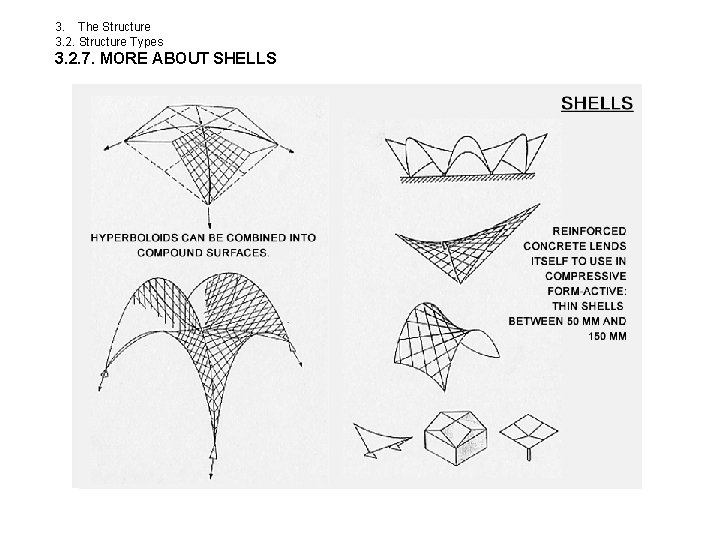 3. The Structure
3.2. Structure Types
3.2.7. MORE ABOUT SHELLS

SHELLS

HYPERBOLOIDS CAN BE COMBINED INTO COMPOUND SURFACES.

REINFORCED CONCRETE LENDS ITSELF TO USE IN COMPRESSIVE FORM-ACTIVE: THIN SHELLS BETWEEN 50 MM AND 150 MM